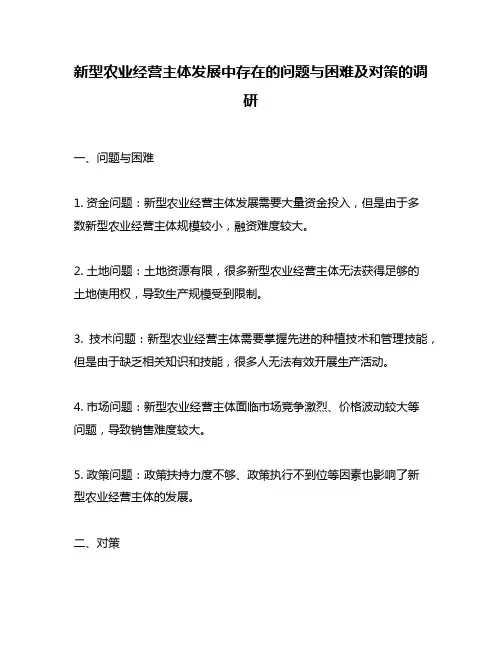 新型农业经营主体发展中存在的问题与困难及对策的调研

一、问题与困难

1. 资金问题：新型农业经营主体发展需要大量资金投入，但是由于多数新型农业经营主体规模较小，融资难度较大。

2. 土地问题：土地资源有限，很多新型农业经营主体无法获得足够的土地使用权，导致生产规模受到限制。

3. 技术问题：新型农业经营主体需要掌握先进的种植技术和管理技能，但是由于缺乏相关知识和技能，很多人无法有效开展生产活动。

4. 市场问题：新型农业经营主体面临市场竞争激烈、价格波动较大等问题，导致销售难度较大。

5. 政策问题：政策扶持力度不够、政策执行不到位等因素也影响了新型农业经营主体的发展。

二、对策